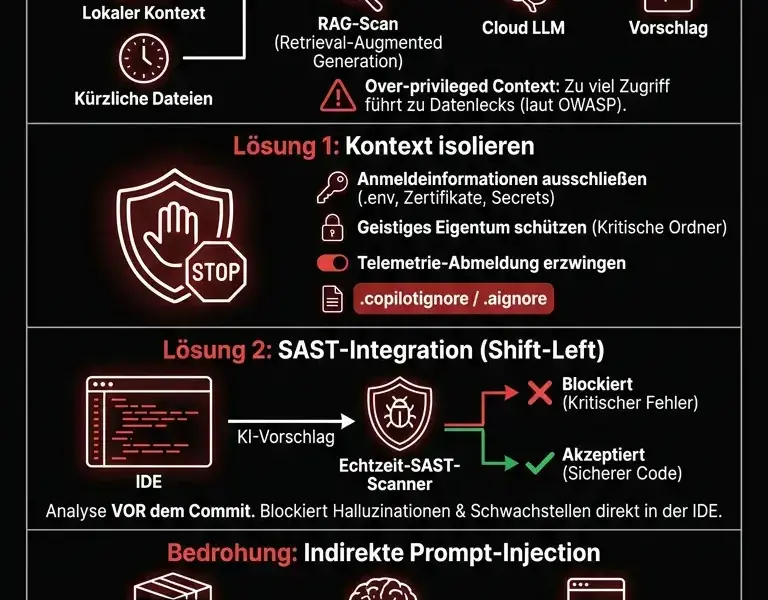 Lokaler Kontext

Kürzliche Dateien

RAG-Scan (Retrieval-Augmented Generation)

Cloud LLM

Vorschlag

Over-privileged Context: Zu viel Zugriff führt zu Datenlecks (laut OWASP).

Lösung 1: Kontext isolieren

STOP

Anmeldeinformationen ausschließen (.env, Zertifikate, Secrets)

Geistiges Eigentum schützen (Kritische Ordner)

Telemetrie-Abmeldung erzwingen

.copilotignore / .aignore

Lösung 2: SAST-Integration (Shift-Left)

IDE

KI-Vorschlag

Echtzeit-SAST-Scanner

Blockiert (Kritischer Fehler)

Akzeptiert (Sicherer Code)

Analyse VOR dem Commit. Blockiert Halluzinationen & Schwachstellen direkt in der IDE.

Bedrohung: Indirekte Prompt-Injection